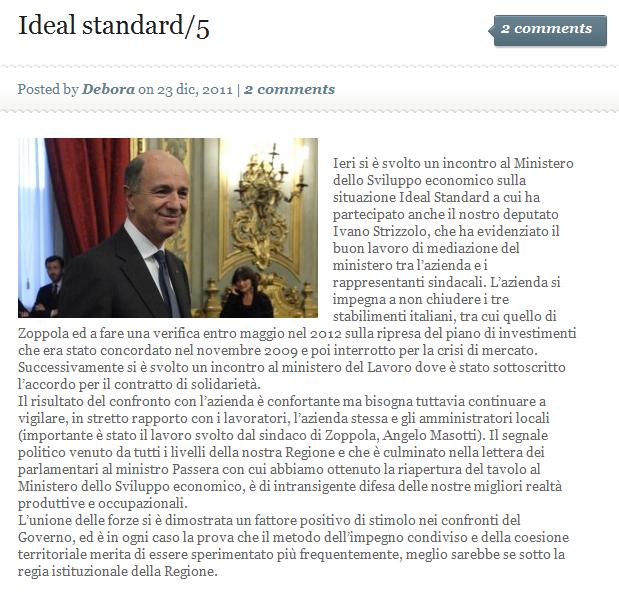 Ideal standard/5

2 comments

Posted by Debora on 23 dic, 2011 | 2 comments

Ieri si è svolto un incontro al Ministero dello Sviluppo economico sulla situazione Ideal Standard a cui ha partecipato anche il nostro deputato Ivano Strizzolo, che ha evidenziato il buon lavoro di mediazione del ministero tra l'azienda e i rappresentanti sindacali. L'azienda si impegna a non chiudere i tre stabilimenti italiani, tra cui quello di Zoppola ed a fare una verifica entro maggio nel 2012 sulla ripresa del piano di investimenti che era stato concordato nel novembre 2009 e poi interrotto per la crisi di mercato. Successivamente si è svolto un incontro al ministero del Lavoro dove è stato sottoscritto l'accordo per il contratto di solidarietà.
Il risultato del confronto con l'azienda è confortante ma bisogna tuttavia continuare a vigilare, in stretto rapporto con i lavoratori, l'azienda stessa e gli amministratori locali (importante è stato il lavoro svolto dal sindaco di Zoppola, Angelo Masotti). Il segnale politico venuto da tutti i livelli della nostra Regione e che è culminato nella lettera dei parlamentari al ministro Passera con cui abbiamo ottenuto la riapertura del tavolo al Ministero dello Sviluppo economico, è di intransigente difesa delle nostre migliori realtà produttive e occupazionali.
L'unione delle forze si è dimostrata un fattore positivo di stimolo nei confronti del Governo, ed è in ogni caso la prova che il metodo dell'impegno condiviso e della coesione territoriale merita di essere sperimentato più frequentemente, meglio sarebbe se sotto la regia istituzionale della Regione.